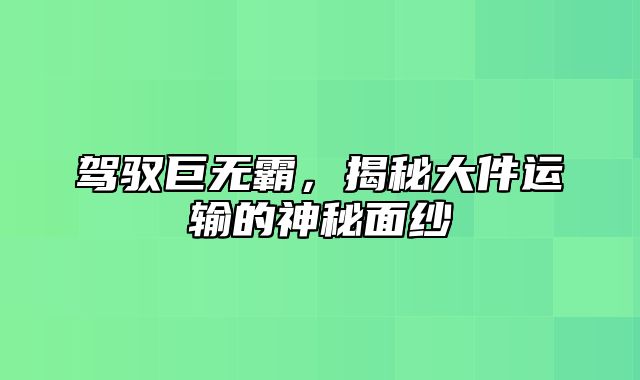 驾驭巨无霸，揭秘大件运输的神秘面纱